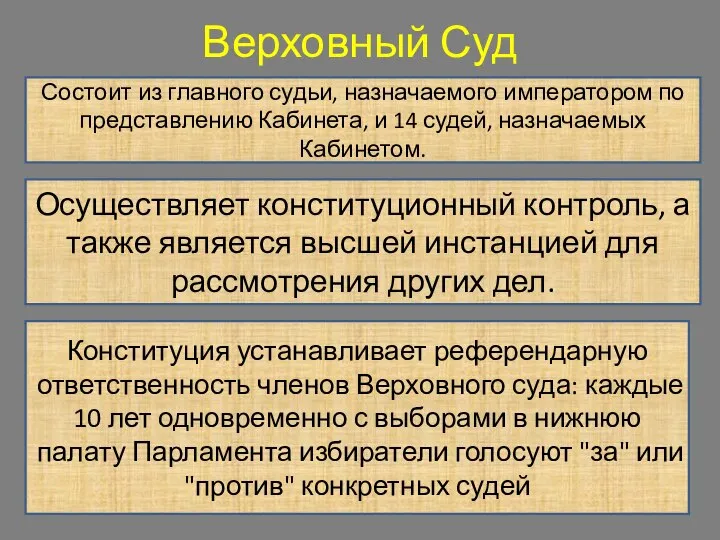 Верховный Суд

Состоит из главного судьи, назначаемого императором по представлению Кабинета, и 14 судей, назначаемых Кабинетом.

Осуществляет конституционный контроль, а также является высшей инстанцией для рассмотрения других дел.

Конституция устанавливает референдарную ответственность членов Верховного суда: каждые 10 лет одновременно с выборами в нижнюю палату Парламента избиратели голосуют "за" или "против" конкретных судей